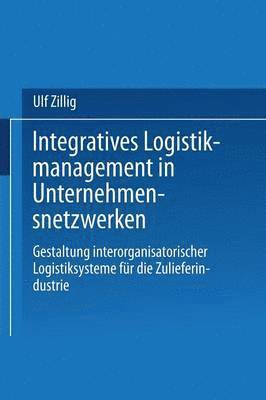 Ulf Zillig

Integratives Logistikmanagement in Unternehmensnetzwerken

Gestaltung interorganisatorischer Logistiksysteme für die Zulieferindustrie